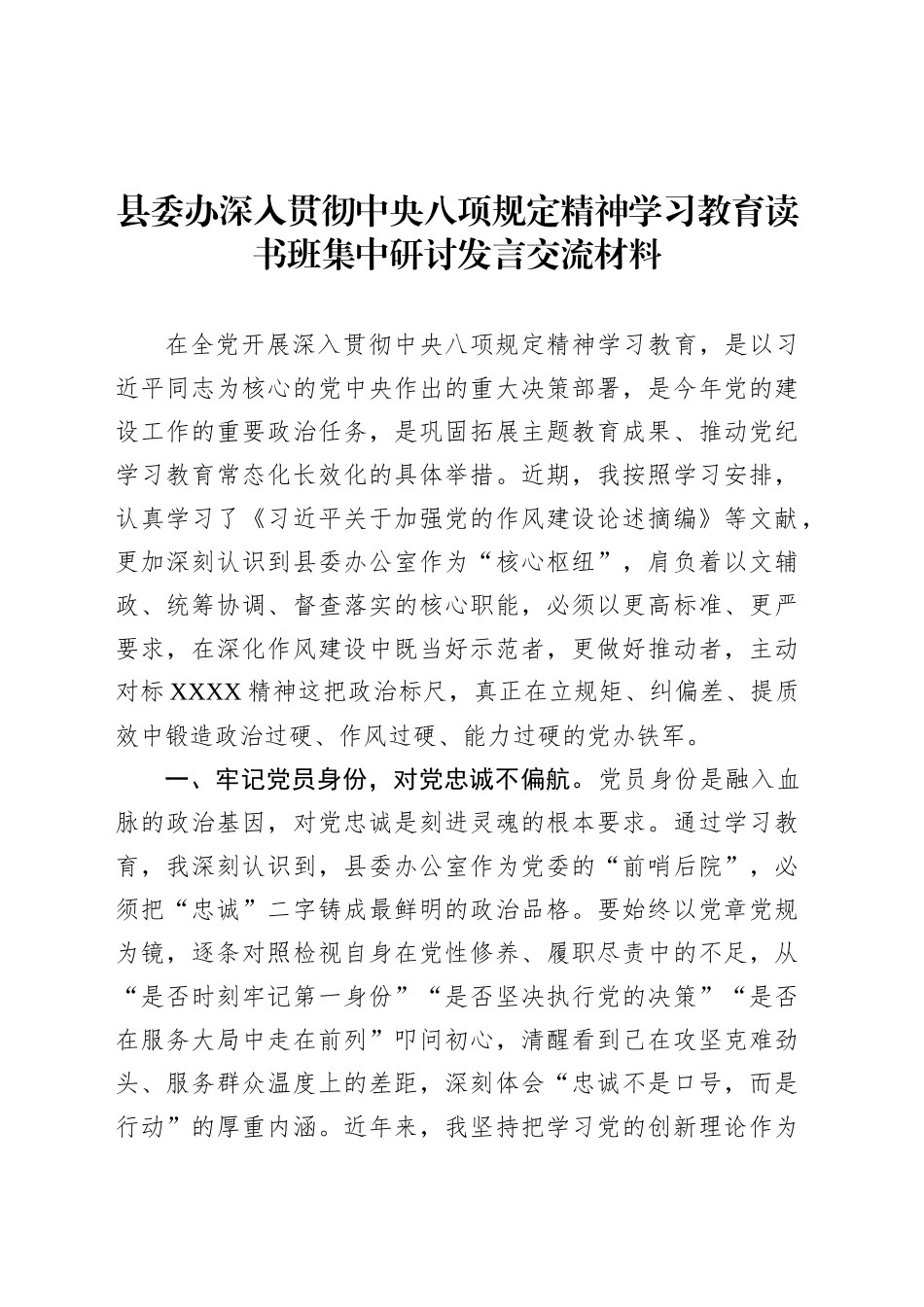 县委办深入贯彻中央八项规定精神学习教育读书班集中研讨发言交流材料

在全党开展深入贯彻中央八项规定精神学习教育，是以习近平同志为核心的党中央作出的重大决策部署，是今年党的建设工作的重要政治任务，是巩固拓展主题教育成果、推动党纪学习教育常态化长效化的具体举措。近期，我按照学习安排，认真学习了《习近平关于加强党的作风建设论述摘编》等文献，更加深刻认识到县委办公室作为“核心枢纽”，肩负着以文辅政、统筹协调、督查落实的核心职能，必须以更高标准、更严要求，在深化作风建设中既当好示范者，更做好推动者，主动对标XXXX精神这把政治标尺，真正在立规矩、纠偏差、提质效中锻造政治过硬、作风过硬、能力过硬的党办铁军。

一、牢记党员身份，对党忠诚不偏航。党员身份是融入血脉的政治基因，对党忠诚是刻进灵魂的根本要求。通过学习教育，我深刻认识到，县委办公室作为党委的“前哨后院”，必须把“忠诚”二字铸成最鲜明的政治品格。要始终以党章党规为镜，逐条对照检视自身在党性修养、履职尽责中的不足，从“是否时刻牢记第一身份”“是否坚决执行党的决策”“是否在服务大局中走在前列”叩问初心，清醒看到己在攻坚克难劲头、服务群众温度上的差距，深刻体会“忠诚不是口号，而是行动”的厚重内涵。近年来，我坚持把学习党的创新理论作为